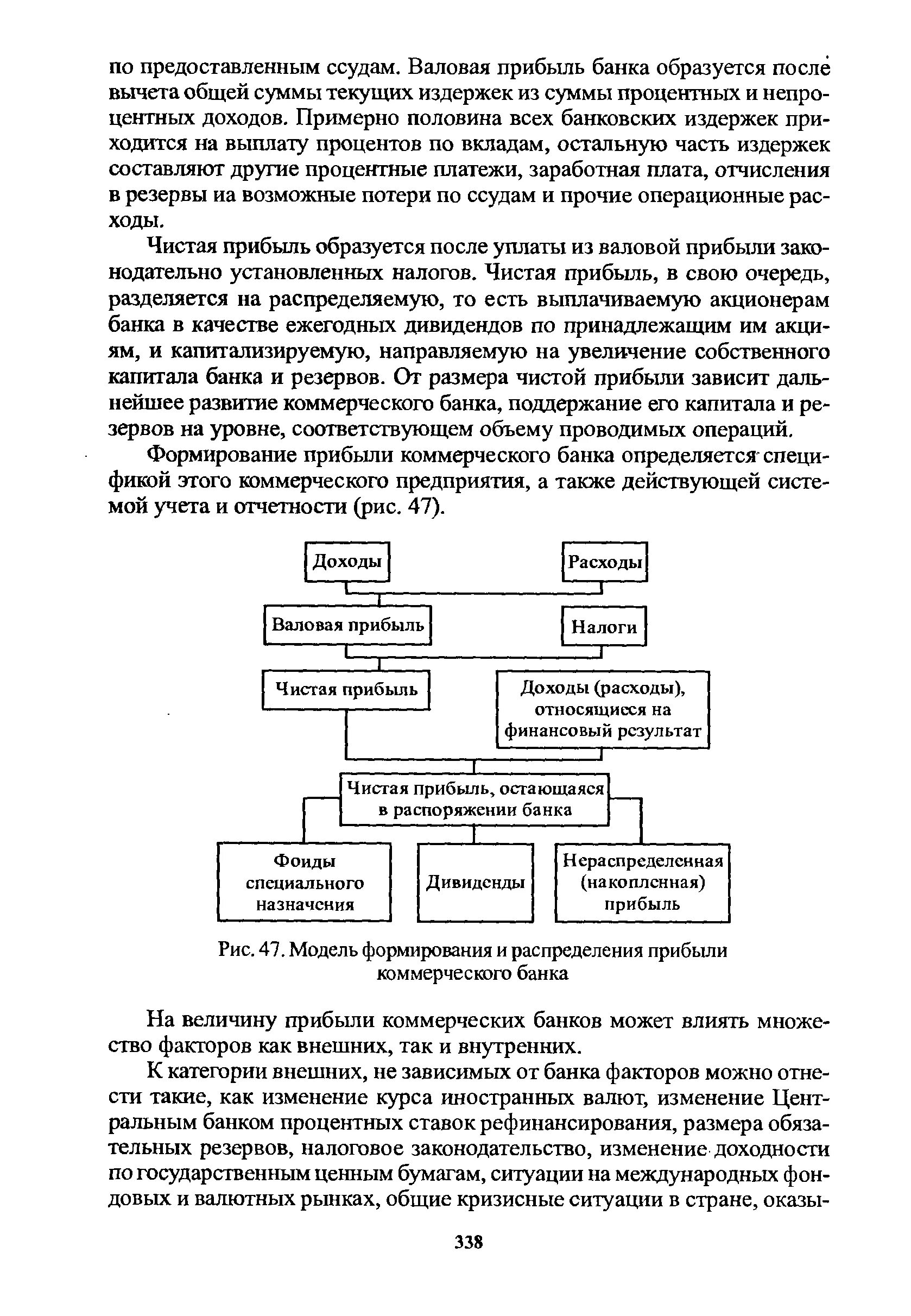 по предоставленным ссудам. Валовая прибыль банка образуется после вычета общей суммы текущих издержек из суммы процентных и непроцентных доходов. Примерно половина всех банковских издержек приходится на выплату процентов по вкладам, остальную часть издержек составляют другие процентные платежи, заработная плата, отчисления в резервы иа возможные потери по ссудам и прочие операционные расходы.

Чистая прибыль образуется после уплаты из валовой прибыли законодательно установленных налогов. Чистая прибыль, в свою очередь, разделяется на распределяемую, то есть выплачиваемую акционерам банка в качестве ежегодных дивидендов по принадлежащим им акциям, и капитализируемую, направляемую на увеличение собственного капитала банка и резервов. От размера чистой прибыли зависит дальнейшее развитие коммерческого банка, поддержание его капитала и резервов на уровне, соответствующем объему проводимых операций.

Формирование прибыли коммерческого банка определяется спецификой этого коммерческого предприятия, а также действующей системой учета и отчетности (рис. 47).

Доходы

Расходы

Валовая прибыль

Налоги

Чистая прибыль

Доходы (расходы), относящиеся на финансовый результат

Чистая прибыль, остающаяся в распоряжении банка

Фоиды специального назначения

Дивиденды

Нераспределенная (накопленная) прибыль

Рис. 47. Модель формирования и распределения прибыли коммерческого банка

На величину прибыли коммерческих банков может влиять множество факторов как внешних, так и внутренних.

К категории внешних, не зависимых от банка факторов можно отнести такие, как изменение курса иностранных валют, изменение Центральным банком процентных ставок рефинансирования, размера обязательных резервов, налоговое законодательство, изменение доходности по государственным ценным бумагам, ситуации на международных фондовых и валютных рынках, общие кризисные ситуации в стране, оказы-

338